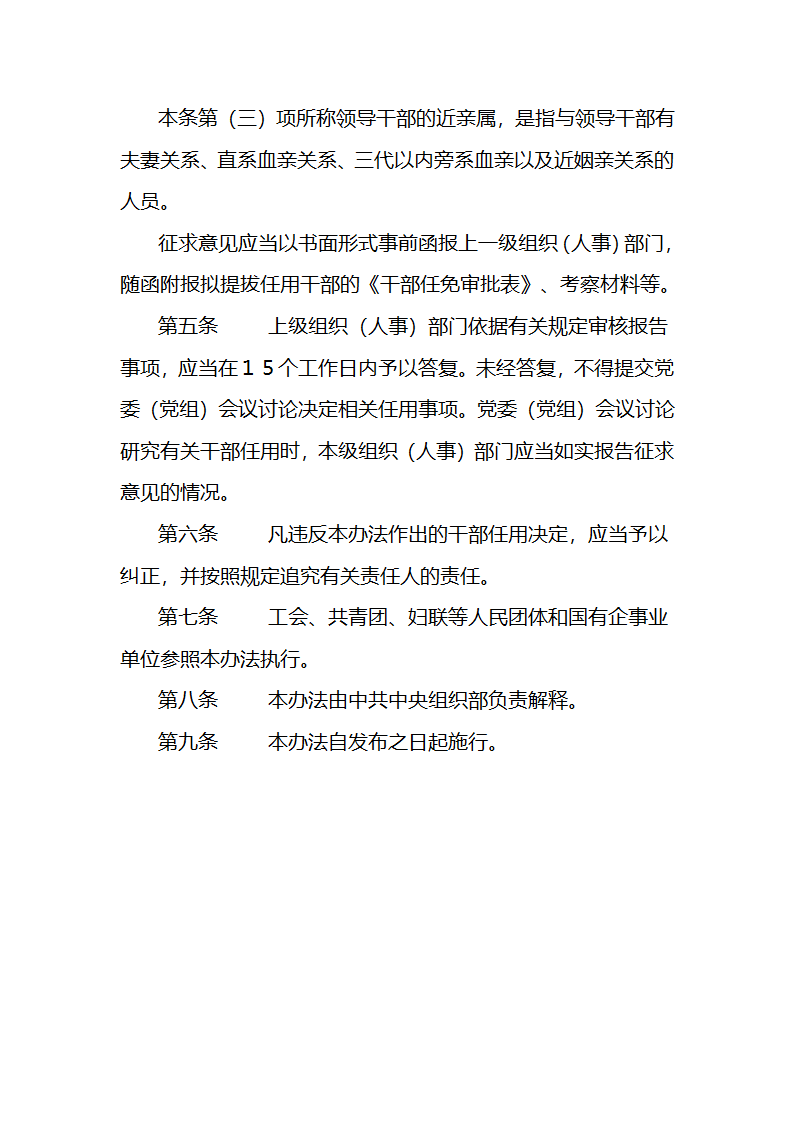 本条第（三）项所称领导干部的近亲属，是指与领导干部有夫妻关系、直系血亲关系、三代以内旁系血亲以及近姻亲关系的人员。

征求意见应当以书面形式事前函报上一级组织（人事）部门，随函附报拟提拔任用干部的《干部任免审批表》、考察材料等。

第五条　　上级组织（人事）部门依据有关规定审核报告事项，应当在１５个工作日内予以答复。未经答复，不得提交党委（党组）会议讨论决定相关任用事项。党委（党组）会议讨论研究有关干部任用时，本级组织（人事）部门应当如实报告征求意见的情况。

第六条　　凡违反本办法作出的干部任用决定，应当予以纠正，并按照规定追究有关责任人的责任。

第七条　　工会、共青团、妇联等人民团体和国有企事业单位参照本办法执行。

第八条　　本办法由中共中央组织部负责解释。

第九条　　本办法自发布之日起施行。